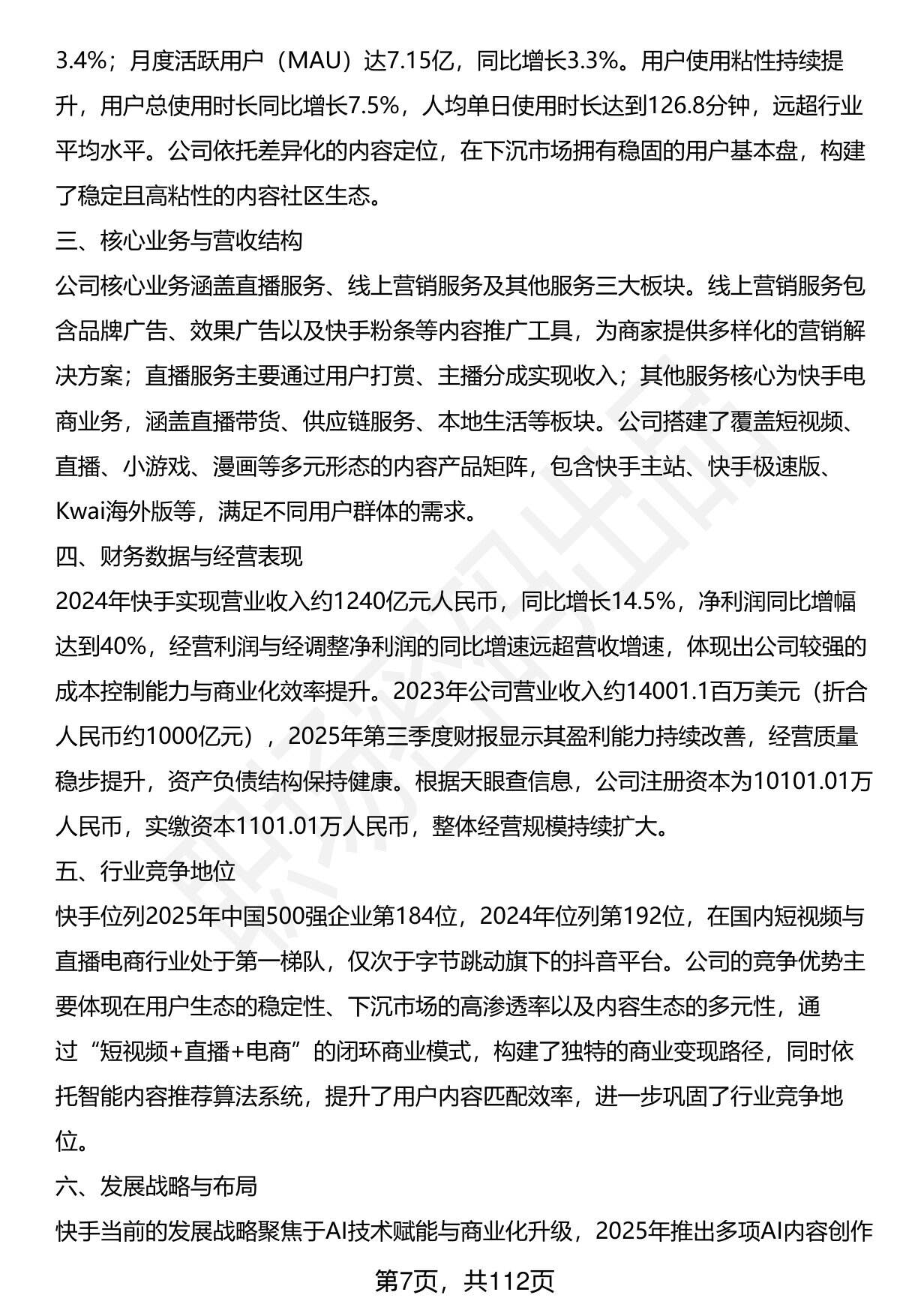 3.4%；月度活跃用户（MAU）达7.15亿，同比增长3.3%。用户使用粘性持续提升，用户总使用时长同比增长7.5%，人均单日使用时长达到126.8分钟，远超行业平均水平。公司依托差异化的内容定位，在下沉市场拥有稳固的用户基本盘，构建了稳定且高粘性的内容社区生态。

三、核心业务与营收结构

公司核心业务涵盖直播服务、线上营销服务及其他服务三大板块。线上营销服务包含品牌广告、效果广告以及快手粉条等内容推广工具，为商家提供多样化的营销解决方案；直播服务主要通过用户打赏、主播分成实现收入；其他服务核心为快手电商业务，涵盖直播带货、供应链服务、本地生活等板块。公司搭建了覆盖短视频、直播、小游戏、漫画等多元形态的内容产品矩阵，包含快手主站、快手极速版、Kwai海外版等，满足不同用户群体的需求。

四、财务数据与经营表现

2024年快手实现营业收入约1240亿元人民币，同比增长14.5%，净利润同比增幅达到40%，经营利润与经调整净利润的同比增速远超营收增速，体现出公司较强的成本控制能力与商业化效率提升。2023年公司营业收入约14001.1百万美元（折合人民币约1000亿元），2025年第三季度财报显示其盈利能力持续改善，经营质量稳步提升，资产负债结构保持健康。根据天眼查信息，公司注册资本为10101.01万人民币，实缴资本1101.01万人民币，整体经营规模持续扩大。

五、行业竞争地位

快手位列2025年中国500强企业第184位，2024年位列第192位，在国内短视频与直播电商行业处于第一梯队，仅次于字节跳动旗下的抖音平台。公司的竞争优势主要体现在用户生态的稳定性、下沉市场的高渗透率以及内容生态的多元性，通过“短视频+直播+电商”的闭环商业模式，构建了独特的商业变现路径，同时依托智能内容推荐算法系统，提升了用户内容匹配效率，进一步巩固了行业竞争地位。

六、发展战略与布局

快手当前的发展战略聚焦于AI技术赋能与商业化升级，2025年推出多项AI内容创作

第7页，共112页